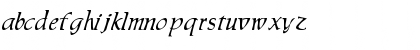 abcdefghijklmnopqrstuvwxyz